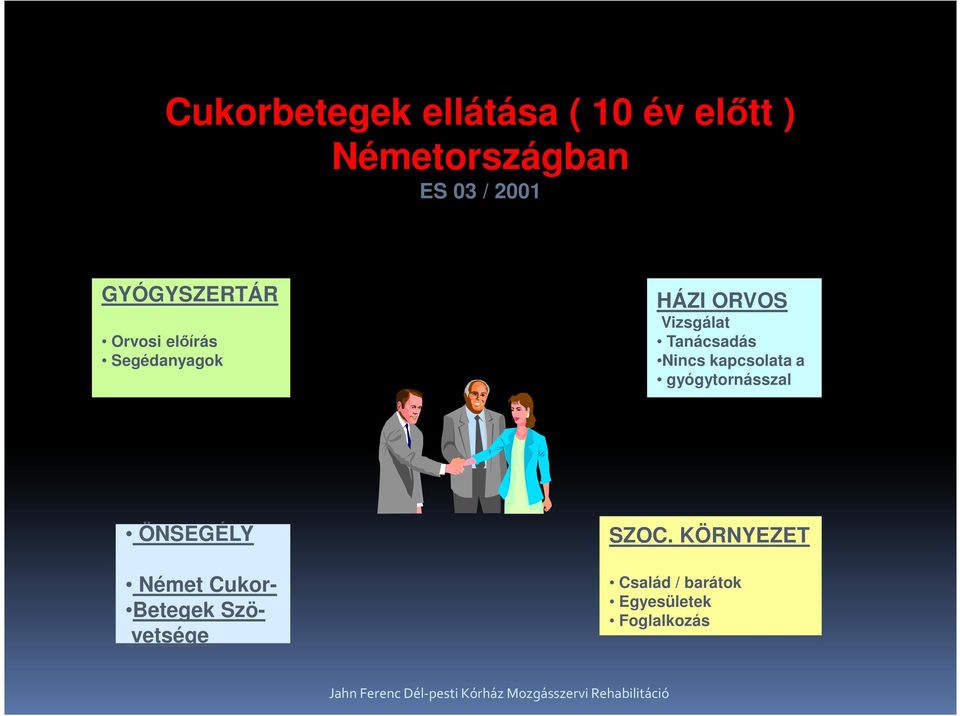 Cukorbetegek ellátása ( 10 év előtt ) Németországban

ES 03 / 2001

GYÓGYSZERTÁR

• Orvosi előírás
• Segédanyagok

HÁZI ORVOS

Vizsgálat
• Tanácsadás
•Nincs kapcsolata a
• gyógytornásszal

• ÖNSEGÉLY

• Német Cukor-
•Betegek Szö-
vetsége

SZOC. KÖRNYEZET

• Család / barátok
• Egyesületek
• Foglalkozás

Jahn Ferenc Dél-pesti Kórház Mozgásszervi Rehabilitáció